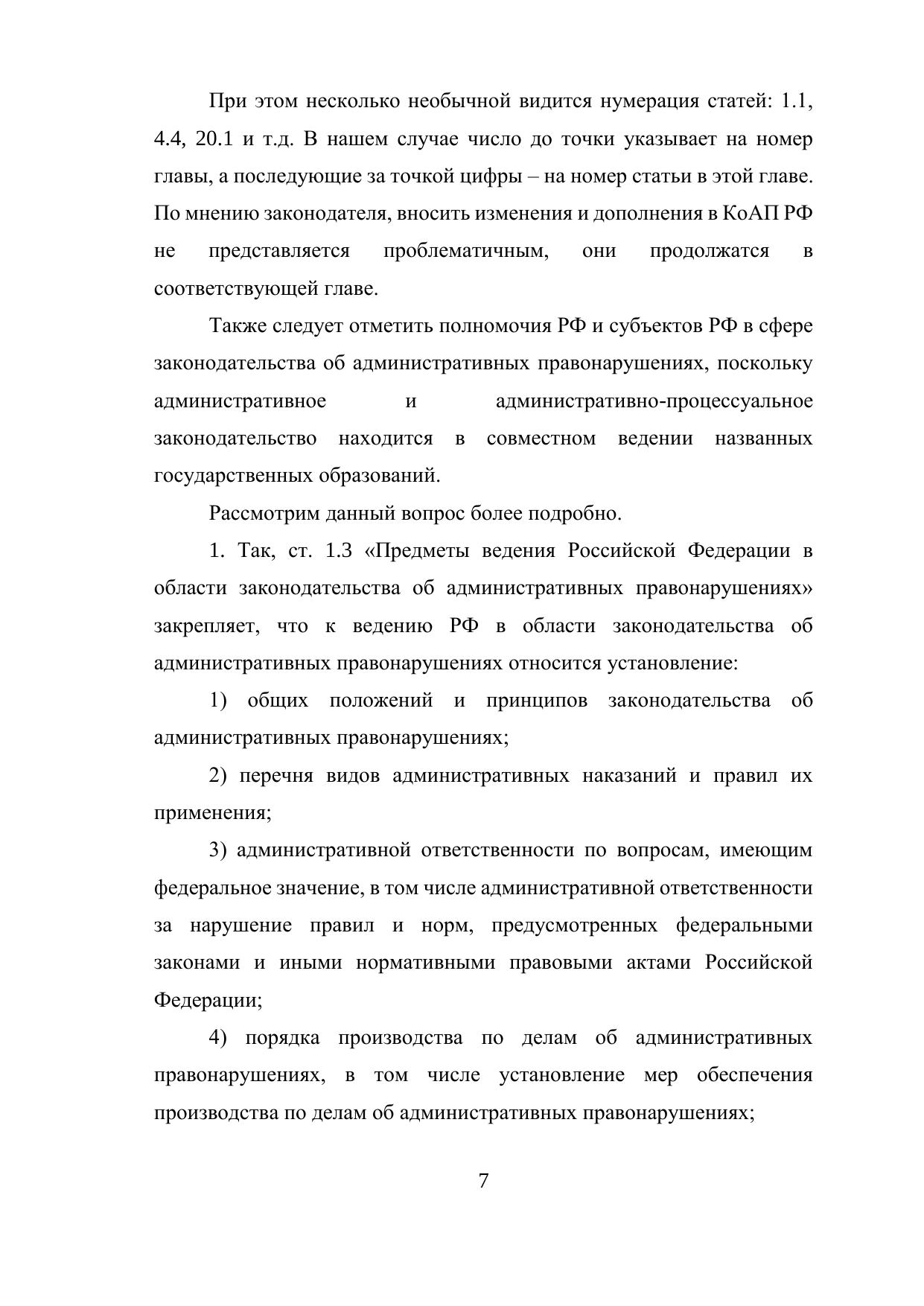 При этом несколько необычной видится нумерация статей: 1.1, 4.4, 20.1 и т.д. В нашем случае число до точки указывает на номер главы, а последующие за точкой цифры – на номер статьи в этой главе. По мнению законодателя, вносить изменения и дополнения в КоАП РФ не представляется проблематичным, они продолжатся в соответствующей главе.

Также следует отметить полномочия РФ и субъектов РФ в сфере законодательства об административных правонарушениях, поскольку административное и административно-процессуальное законодательство находится в совместном ведении названных государственных образований.

Рассмотрим данный вопрос более подробно.

1. Так, ст. 1.3 «Предметы ведения Российской Федерации в области законодательства об административных правонарушениях» закрепляет, что к ведению РФ в области законодательства об административных правонарушениях относится установление:

1) общих положений и принципов законодательства об административных правонарушениях;

2) перечня видов административных наказаний и правил их применения;

3) административной ответственности по вопросам, имеющим федеральное значение, в том числе административной ответственности за нарушение правил и норм, предусмотренных федеральными законами и иными нормативными правовыми актами Российской Федерации;

4) порядка производства по делам об административных правонарушениях, в том числе установление мер обеспечения производства по делам об административных правонарушениях;

7